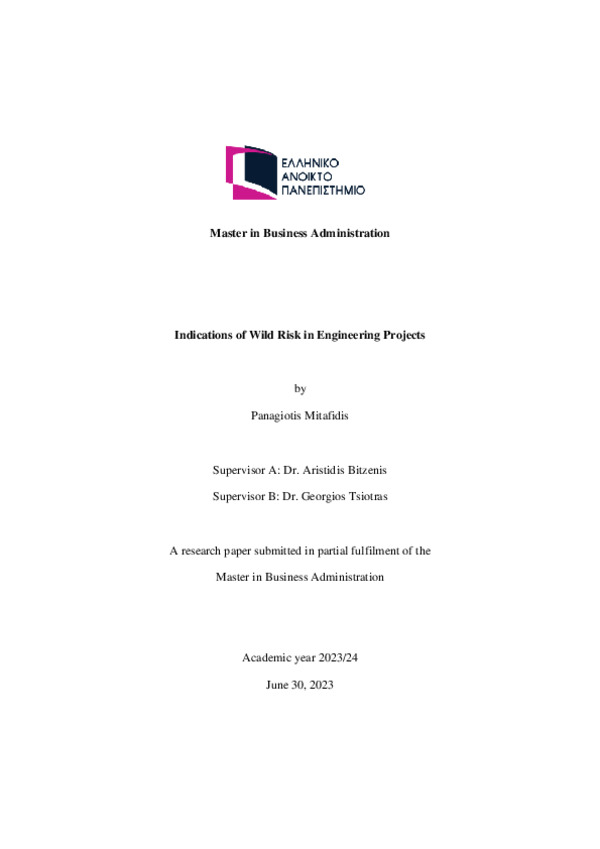 ΕΛΛΗΝΙΚΟ
ΑΝΟΙΚΤΟ
ΠΑΝΕΠΙΣΤΗΜΙΟ

Master in Business Administration

Indications of Wild Risk in Engineering Projects

by

Panagiotis Mitafidis

Supervisor A: Dr. Aristidis Bitzenis

Supervisor B: Dr. Georgios Tsiotras

A research paper submitted in partial fulfilment of the Master in Business Administration

Academic year 2023/24

June 30, 2023